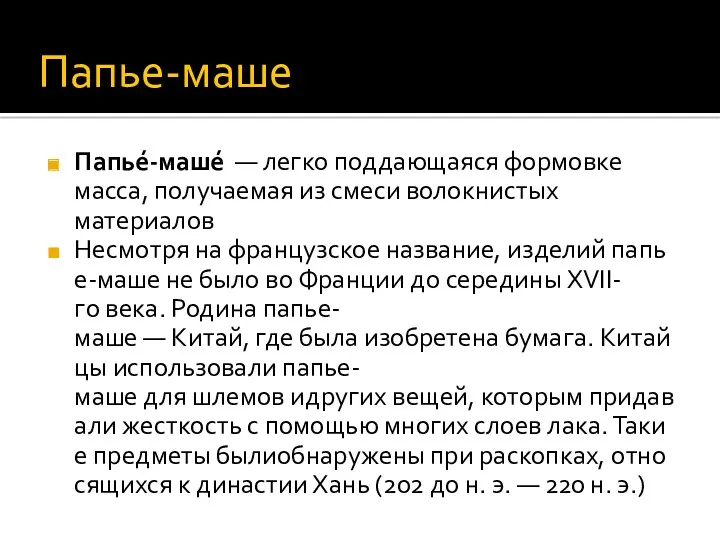 Папье-маше

Папье́-маше́ — легко поддающаяся формовке масса, получаемая из смеси волокнистых материалов

Несмотря на французское название, изделий папь е-маше не было во Франции до середины XVII-го века. Родина папье-маше — Китай, где была изобретена бумага. Китай цы использовали папье-маше для шлемов идругих вещей, которым придав али жесткость с помощью многих слоев лака. Таки е предметы былиобнаружены при раскопках, отно сящихся к династии Хань (202 до н. э. — 220 н. э.)